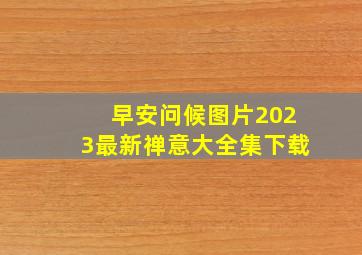 早安问候图片2023最新禅意大全集下载